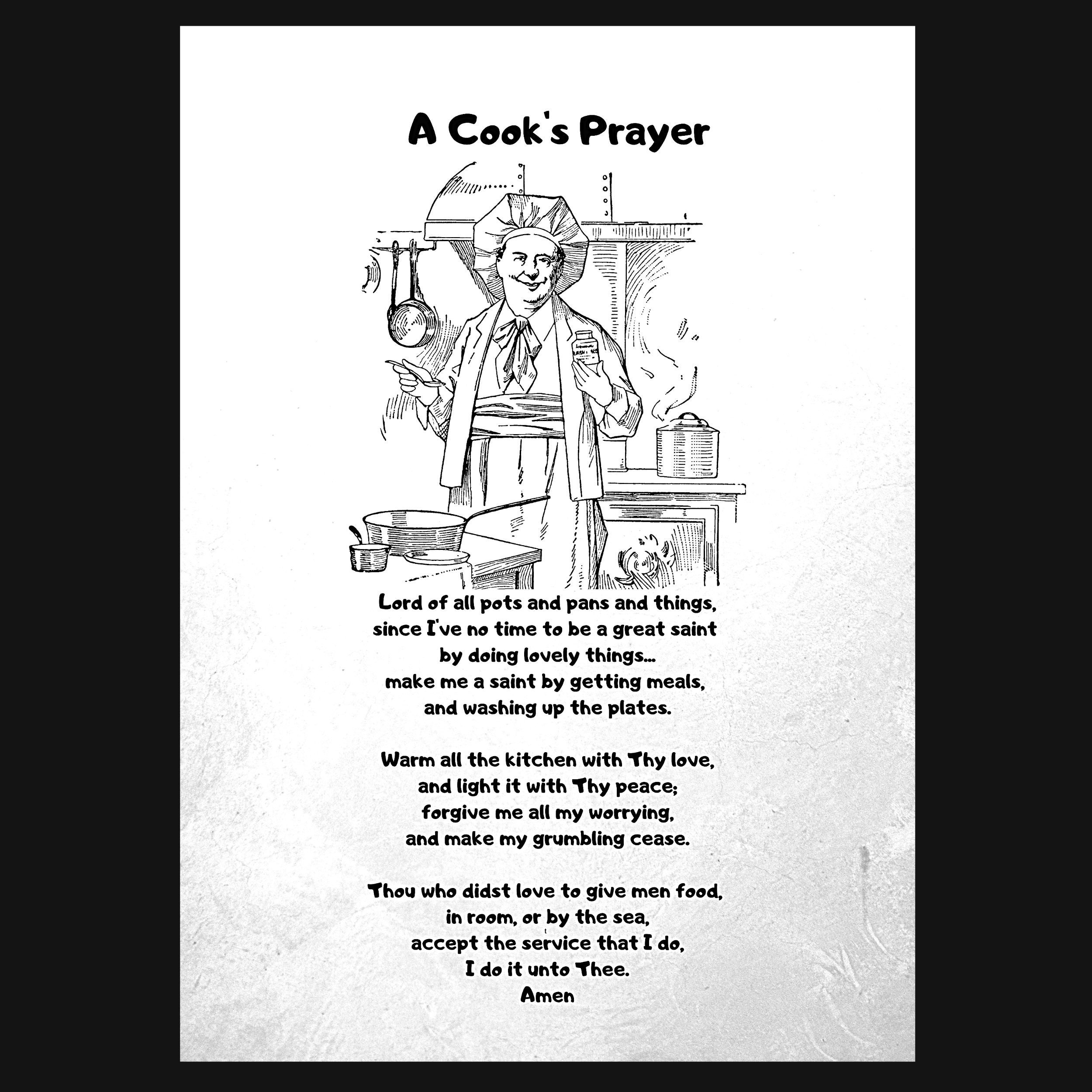 A Cook's Prayer

Lord of all pots and pans and things,
since I've no time to be a great saint
by doing lovely things...
make me a saint by getting meals,
and washing up the plates.

Warm all the kitchen with Thy love,
and light it with Thy peace;
forgive me all my worrying,
and make my grumbling cease.

Thou who didst love to give men food,
in room, or by the sea,
accept the service that I do,
I do it unto Thee.
Amen